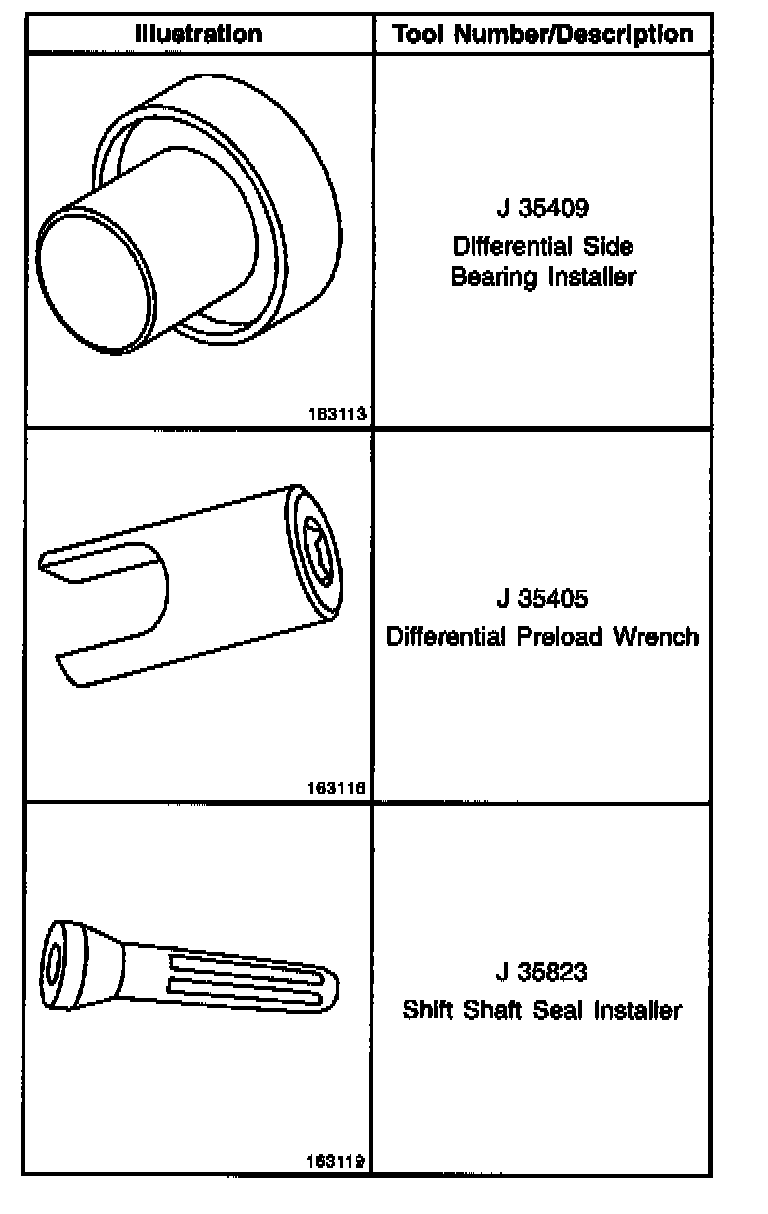 | Illustration | Tool Number/Description |
|---|---|
| 163113 | J 35409 Differential Side Bearing Installer |
| 163116 | J 35405 Differential Preload Wrench |
| 163119 | J 35823 Shift Shaft Seal Installer |